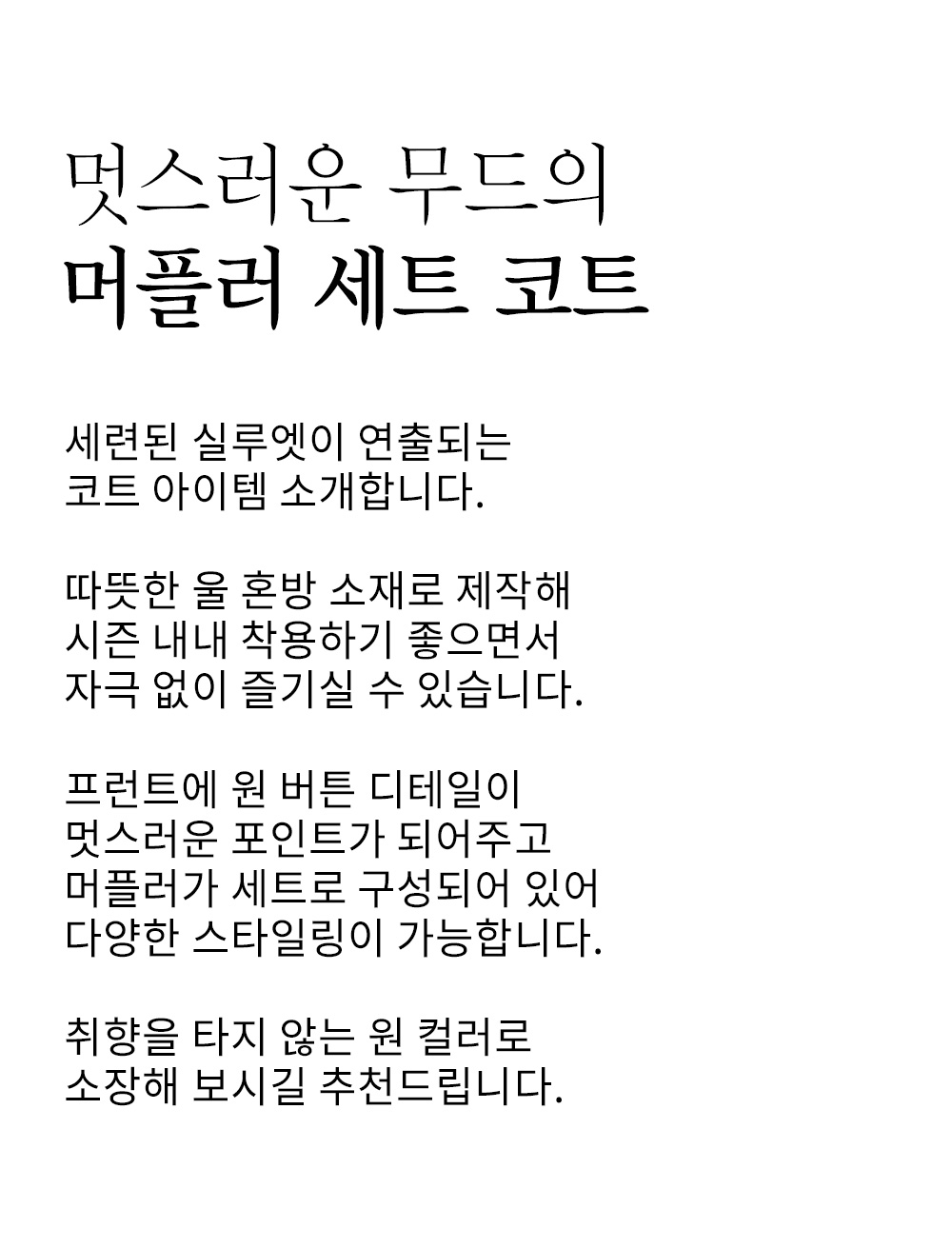 멋스러운 무드의
머플러 세트 코트

세련된 실루엣이 연출되는
코트 아이템 소개합니다.

따뜻한 울 혼방 소재로 제작해
시즌 내내 착용하기 좋으면서
자극 없이 즐기실 수 있습니다.

프런트에 원 버튼 디테일이
멋스러운 포인트가 되어주고
머플러가 세트로 구성되어 있어
다양한 스타일링이 가능합니다.

취향을 타지 않는 원 컬러로
소장해 보시길 추천드립니다.